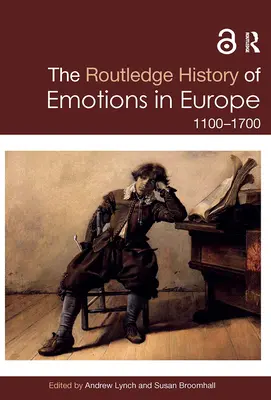 ROUTLEDGE

The Routledge History of Emotions in Europe

1100–1700

Edited by Andrew Lynch and Susan Broomhall